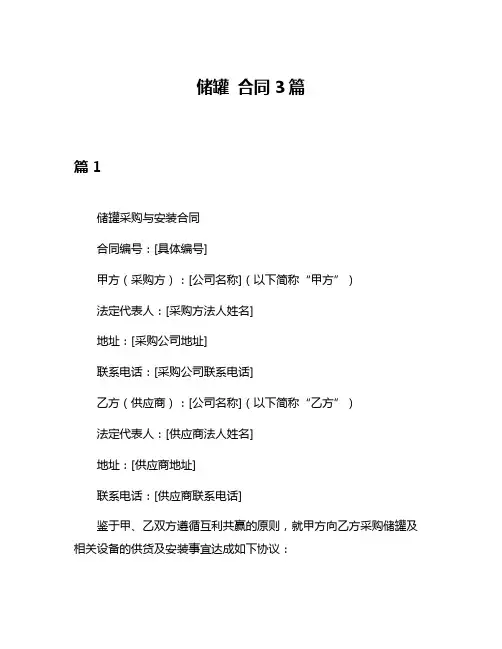 储罐 合同 3 篇

篇 1

储罐采购与安装合同

合同编号：[具体编号]

甲方（采购方）：[公司名称]（以下简称“甲方”）

法定代表人：[采购方法人姓名]

地址：[采购公司地址]

联系电话：[采购公司联系电话]

乙方（供应商）：[公司名称]（以下简称“乙方”）

法定代表人：[供应商法人姓名]

地址：[供应商地址]

联系电话：[供应商联系电话]

鉴于甲、乙双方遵循互利共赢的原则，就甲方向乙方采购储罐及相关设备的供货及安装事宜达成如下协议：